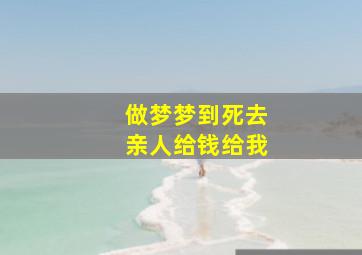 做梦梦到死去
亲人给钱给我